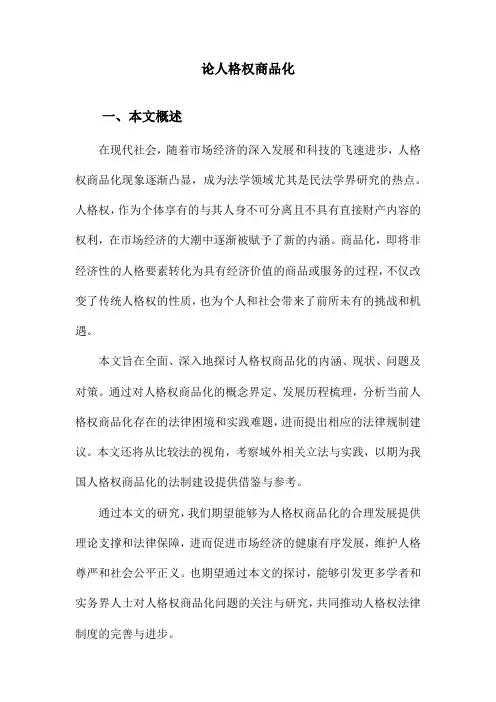 论人格权商品化

一、本文概述

在现代社会，随着市场经济的深入发展和科技的飞速进步，人格权商品化现象逐渐凸显，成为法学领域尤其是民法学界研究的热点。人格权，作为个体享有的与其人身不可分离且不具有直接财产内容的权利，在市场经济的大潮中逐渐被赋予了新的内涵。商品化，即将非经济性的人格要素转化为具有经济价值的商品或服务的过程，不仅改变了传统人格权的性质，也为个人和社会带来了前所未有的挑战和机遇。

本文旨在全面、深入地探讨人格权商品化的内涵、现状、问题及对策。通过对人格权商品化的概念界定、发展历程梳理，分析当前人格权商品化存在的法律困境和实践难题，进而提出相应的法律规制建议。本文还将从比较法的视角，考察域外相关立法与实践，以期为我国人格权商品化的法制建设提供借鉴与参考。

通过本文的研究，我们期望能够为人格权商品化的合理发展提供理论支撑和法律保障，进而促进市场经济的健康有序发展，维护人格尊严和社会公平正义。也期望通过本文的探讨，能够引发更多学者和实务界人士对人格权商品化问题的关注与研究，共同推动人格权法律制度的完善与进步。